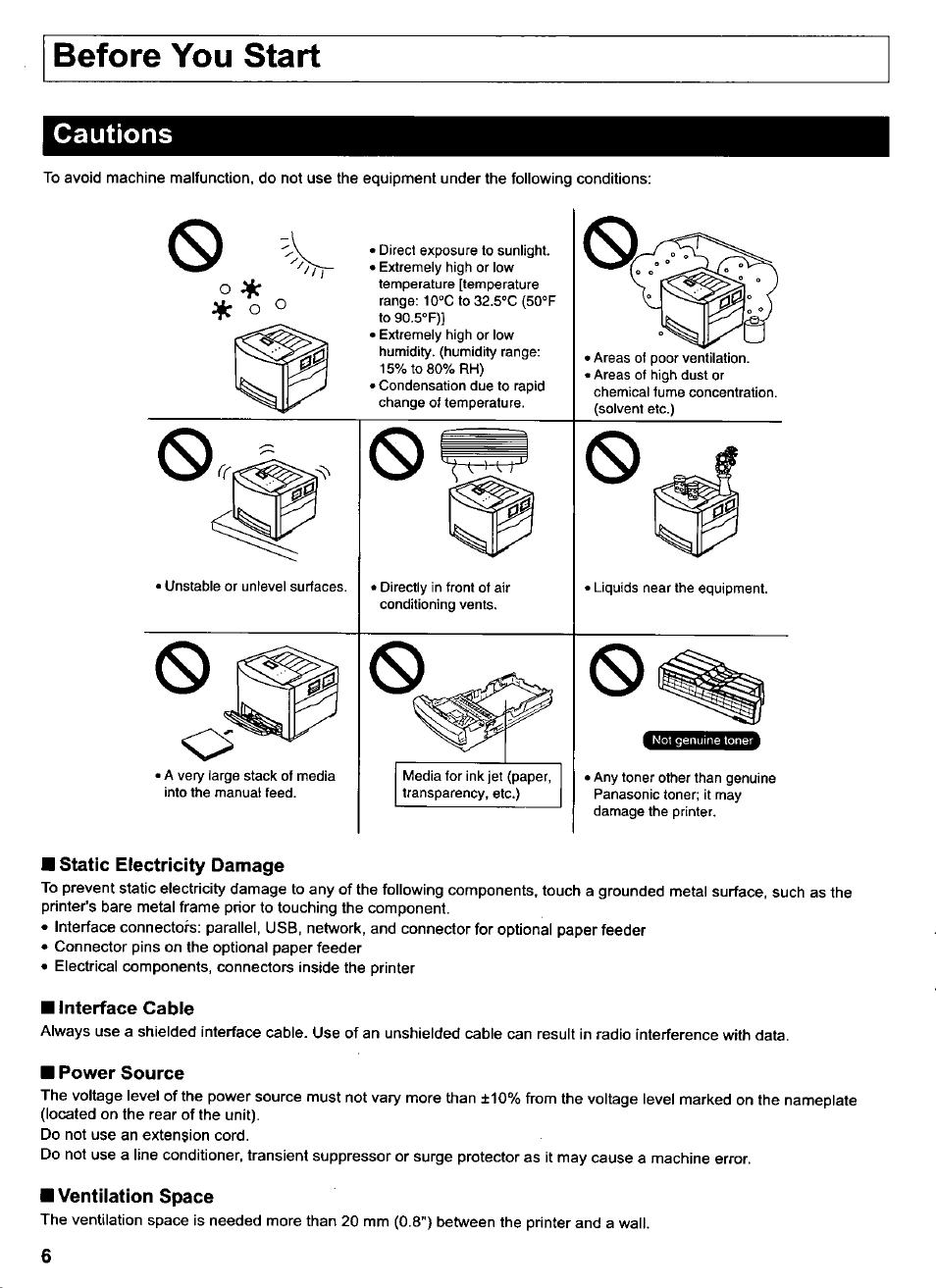 Before You Start

Cautions

To avoid machine malfunction, do not use the equipment under the following conditions:

• Direct exposure to sunlight.
• Extremely high or low temperature [temperature range: 10°C to 32.5°C (50°F to 90.5°F)]
• Extremely high or low humidity. (humidity range: 15% to 80% RH)
• Condensation due to rapid change of temperature.

• Areas of poor ventilation.
• Areas of high dust or chemical fume concentration. (solvent etc.)

• Unstable or unlevel surfaces.

• Directly in front of air conditioning vents.

• Liquids near the equipment.

• A very large stack of media into the manual feed.

Media for ink jet (paper, transparency, etc.)

Not genuine toner

• Any toner other than genuine Panasonic toner; it may damage the printer.

■ Static Electricity Damage
To prevent static electricity damage to any of the following components, touch a grounded metal surface, such as the printer's bare metal frame prior to touching the component.
• Interface connectors: parallel, USB, network, and connector for optional paper feeder
• Connector pins on the optional paper feeder
• Electrical components, connectors inside the printer

■ Interface Cable
Always use a shielded interface cable. Use of an unshielded cable can result in radio interference with data.

■ Power Source
The voltage level of the power source must not vary more than ±10% from the voltage level marked on the nameplate (located on the rear of the unit).
Do not use an extension cord.
Do not use a line conditioner, transient suppressor or surge protector as it may cause a machine error.

■ Ventilation Space
The ventilation space is needed more than 20 mm (0.8") between the printer and a wall.

6